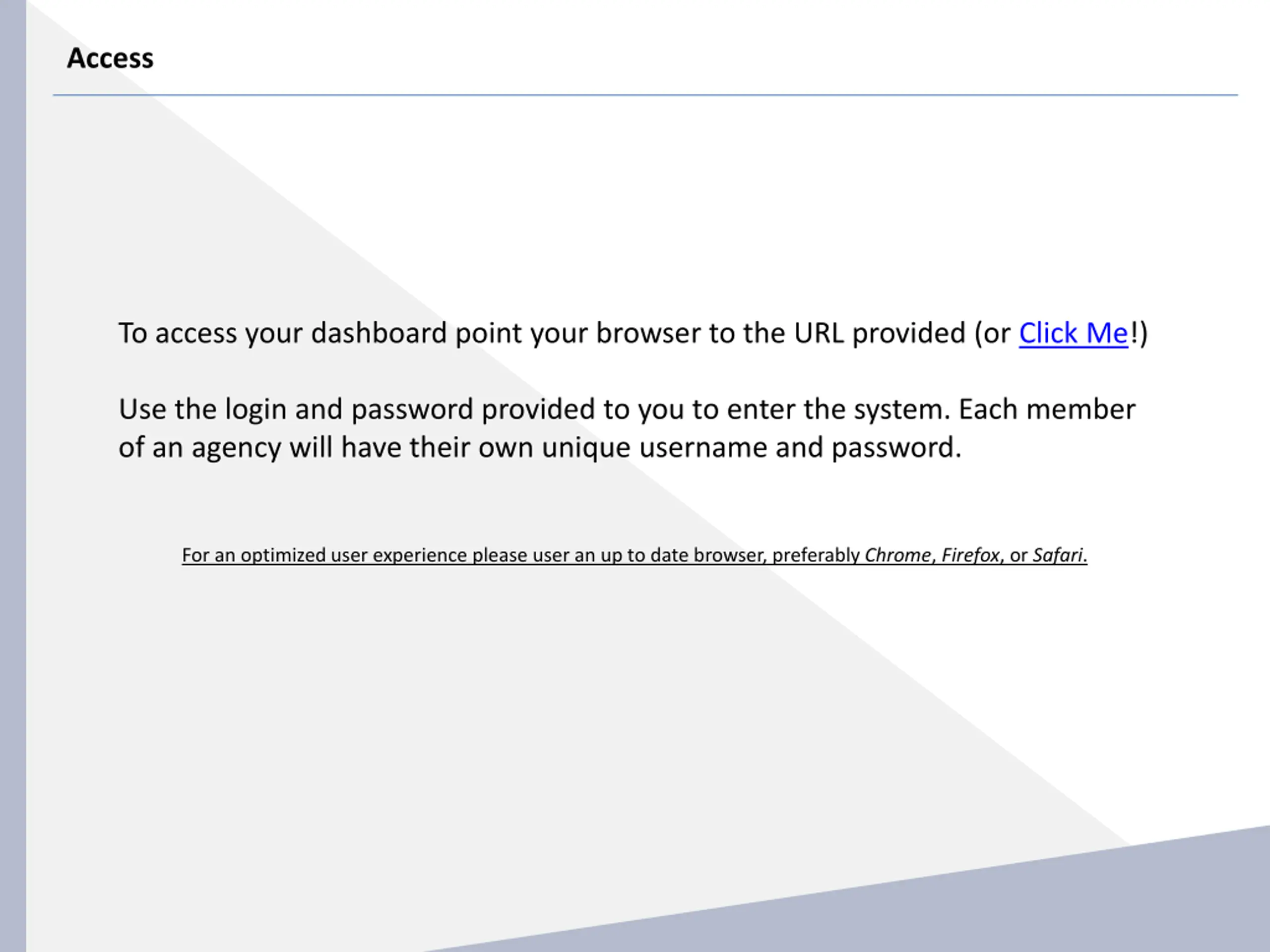 Access

To access your dashboard point your browser to the URL provided (or Click Me!)

Use the login and password provided to you to enter the system. Each member of an agency will have their own unique username and password.

For an optimized user experience please user an up to date browser, preferably Chrome, Firefox, or Safari.